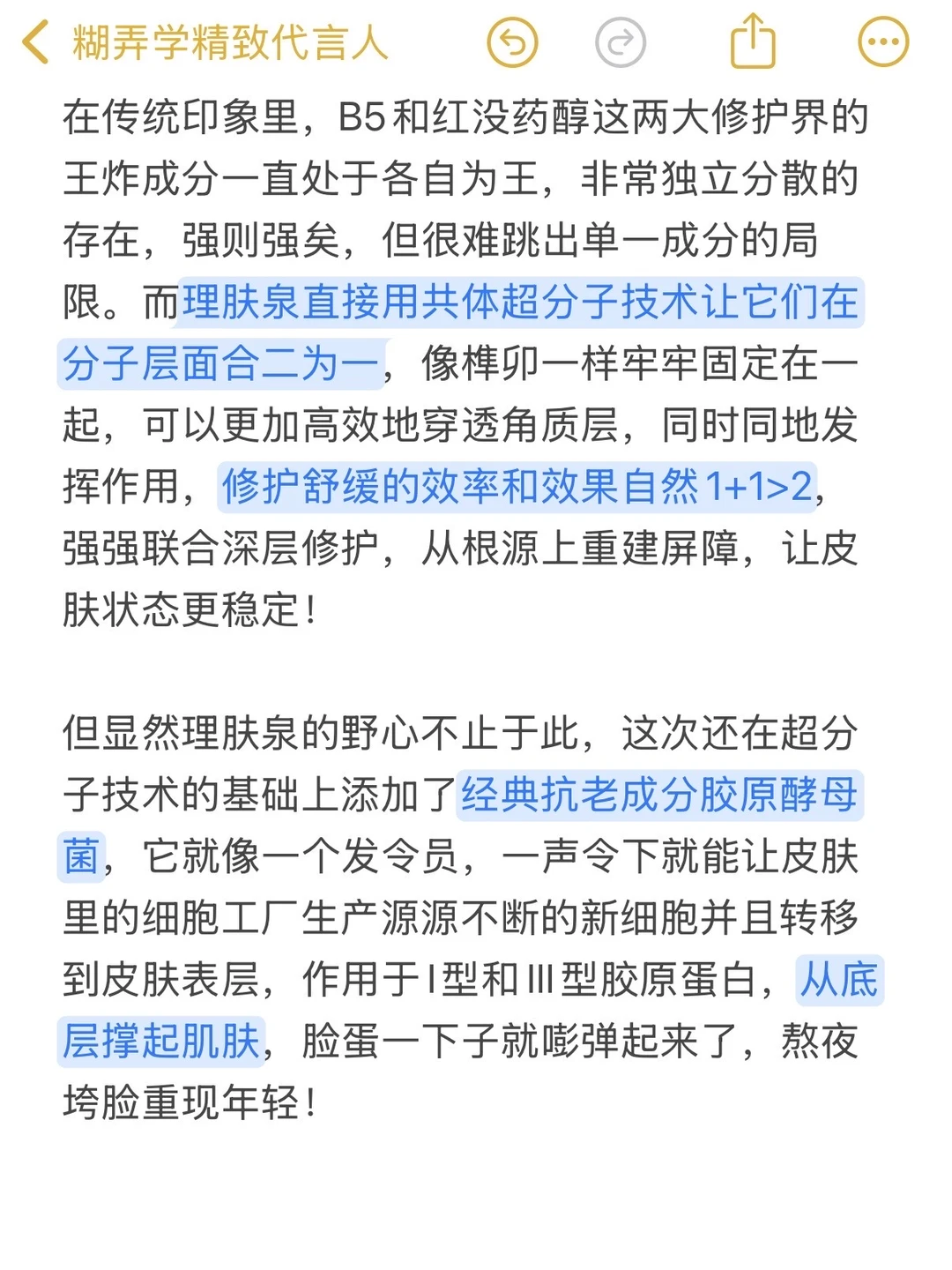 糊弄学精致代言人

在传统印象里，B5和红没药醇这两大修护界的王炸成分一直处于各自为王，非常独立分散的存在，强则强矣，但很难跳出单一成分的局限。而理肤泉直接用共体超分子技术让它们在分子层面合二为一，像榫卯一样牢牢固定在一起，可以更加高效地穿透角质层，同时同地发挥作用，修护舒缓的效率和效果自然1+1>2，强强联合深层修护，从根源上重建屏障，让皮肤状态更稳定！

但显然理肤泉的野心不止于此，这次还在超分子技术的基础上添加了经典抗老成分胶原酵母菌，它就像一个发令员，一声令下就能让皮肤里的细胞工厂生产源源不断的新细胞并且转移到皮肤表层，作用于I型和III型胶原蛋白，从底层撑起肌肤，脸蛋一下子就嘭弹起来了，熬夜垮脸重现年轻！